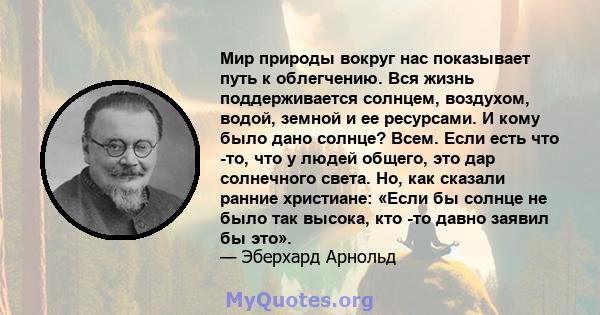 Мир природы вокруг нас показывает путь к облегчению. Вся жизнь поддерживается солнцем, воздухом, водой, земной и ее ресурсами. И кому было дано солнце? Всем. Если есть что -то, что у людей общего, это дар солнечного света. Но, как сказали ранние христиане: «Если бы солнце не было так высока, кто -то давно заявил бы это».
— Эберхард Арнольд

MyQuotes.org